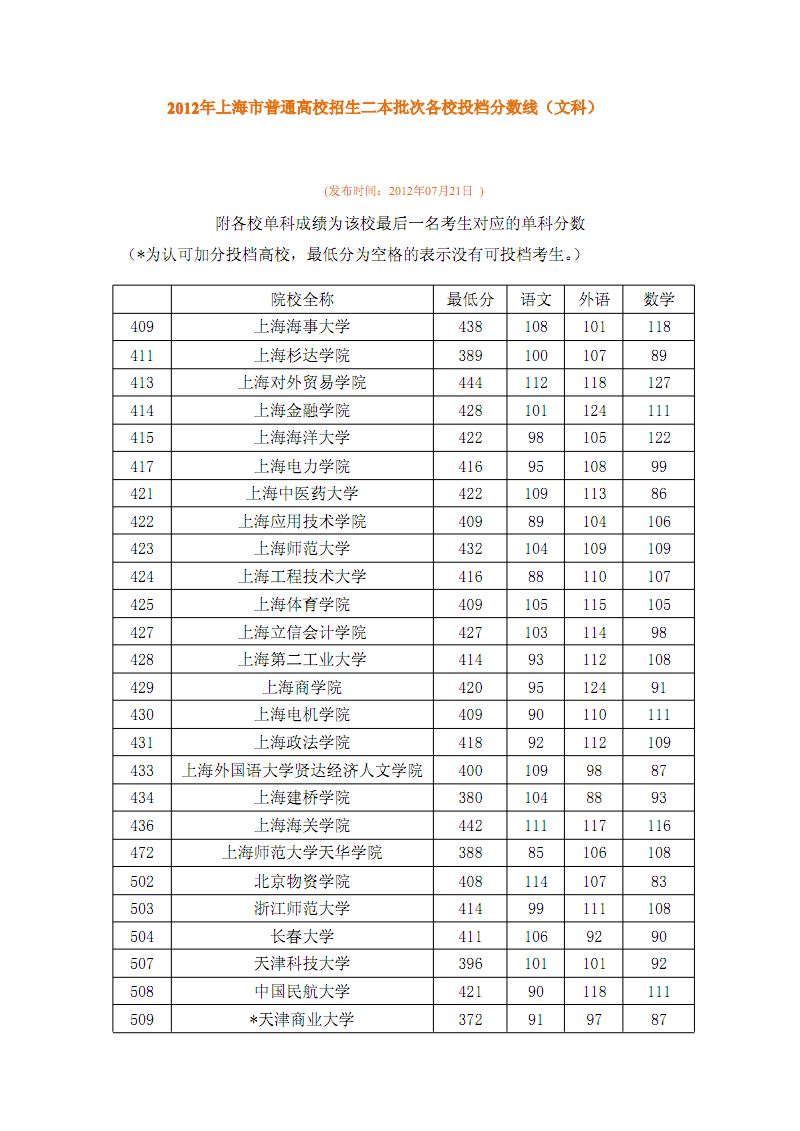 2012年上海市普通高校招生二本批次各校投档分数线（文科）

(发布时间：2012年07月21日 )

附各校单科成绩为该校最后一名考生对应的单科分数

（*为认可加分投档高校，最低分为空格的表示没有可投档考生。）

|  | 院校全称 | 最低分 | 语文 | 外语 | 数学 |
|---|---|---|---|---|---|
| 409 | 上海海事大学 | 438 | 108 | 101 | 118 |
| 411 | 上海杉达学院 | 389 | 100 | 107 | 89 |
| 413 | 上海对外贸易学院 | 444 | 112 | 118 | 127 |
| 414 | 上海金融学院 | 428 | 101 | 124 | 111 |
| 415 | 上海海洋大学 | 422 | 98 | 105 | 122 |
| 417 | 上海电力学院 | 416 | 95 | 108 | 99 |
| 421 | 上海中医药大学 | 422 | 109 | 113 | 86 |
| 422 | 上海应用技术学院 | 409 | 89 | 104 | 106 |
| 423 | 上海师范大学 | 432 | 104 | 109 | 109 |
| 424 | 上海工程技术大学 | 416 | 88 | 110 | 107 |
| 425 | 上海体育学院 | 409 | 105 | 115 | 105 |
| 427 | 上海立信会计学院 | 427 | 103 | 114 | 98 |
| 428 | 上海第二工业大学 | 414 | 93 | 112 | 108 |
| 429 | 上海商学院 | 420 | 95 | 124 | 91 |
| 430 | 上海电机学院 | 409 | 90 | 110 | 111 |
| 431 | 上海政法学院 | 418 | 92 | 112 | 109 |
| 433 | 上海外国语大学贤达经济人文学院 | 400 | 109 | 98 | 87 |
| 434 | 上海建桥学院 | 380 | 104 | 88 | 93 |
| 436 | 上海海关学院 | 442 | 111 | 117 | 116 |
| 472 | 上海师范大学天华学院 | 388 | 85 | 106 | 108 |
| 502 | 北京物资学院 | 408 | 114 | 107 | 83 |
| 503 | 浙江师范大学 | 414 | 99 | 111 | 108 |
| 504 | 长春大学 | 411 | 106 | 92 | 90 |
| 507 | 天津科技大学 | 396 | 101 | 101 | 92 |
| 508 | 中国民航大学 | 421 | 90 | 118 | 111 |
| 509 | *天津商业大学 | 372 | 91 | 97 | 87 |